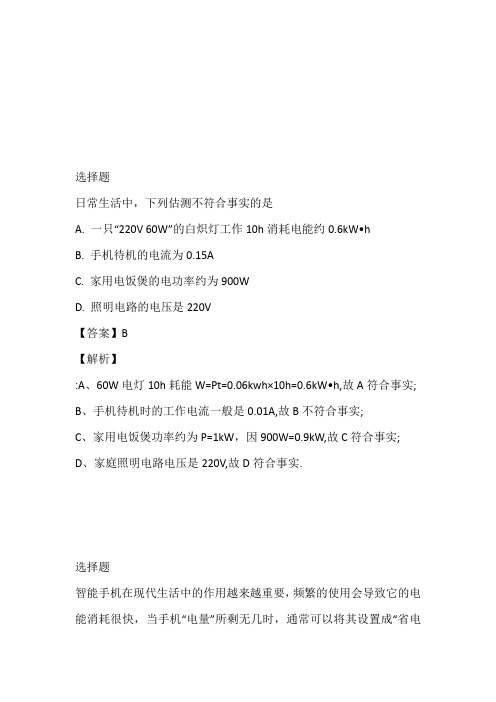 选择题

日常生活中，下列估测不符合事实的是

A. 一只“220V 60W”的白炽灯工作 10h 消耗电能约 0.6kW•h

B. 手机待机的电流为 0.15A

C. 家用电饭煲的电功率约为 900W

D. 照明电路的电压是 220V

【答案】B

【解析】

:A、60W 电灯 10h 耗能 W=Pt=0.06kwh×10h=0.6kW•h,故 A 符合事实;

B、手机待机时的工作电流一般是 0.01A,故 B 不符合事实;

C、家用电饭煲功率约为 P=1kW，因 900W=0.9kW,故 C 符合事实;

D、家庭照明电路电压是 220V,故 D 符合事实.

选择题

智能手机在现代生活中的作用越来越重要，频繁的使用会导致它的电能消耗很快，当手机“电量”所剩无几时，通常可以将其设置成“省电